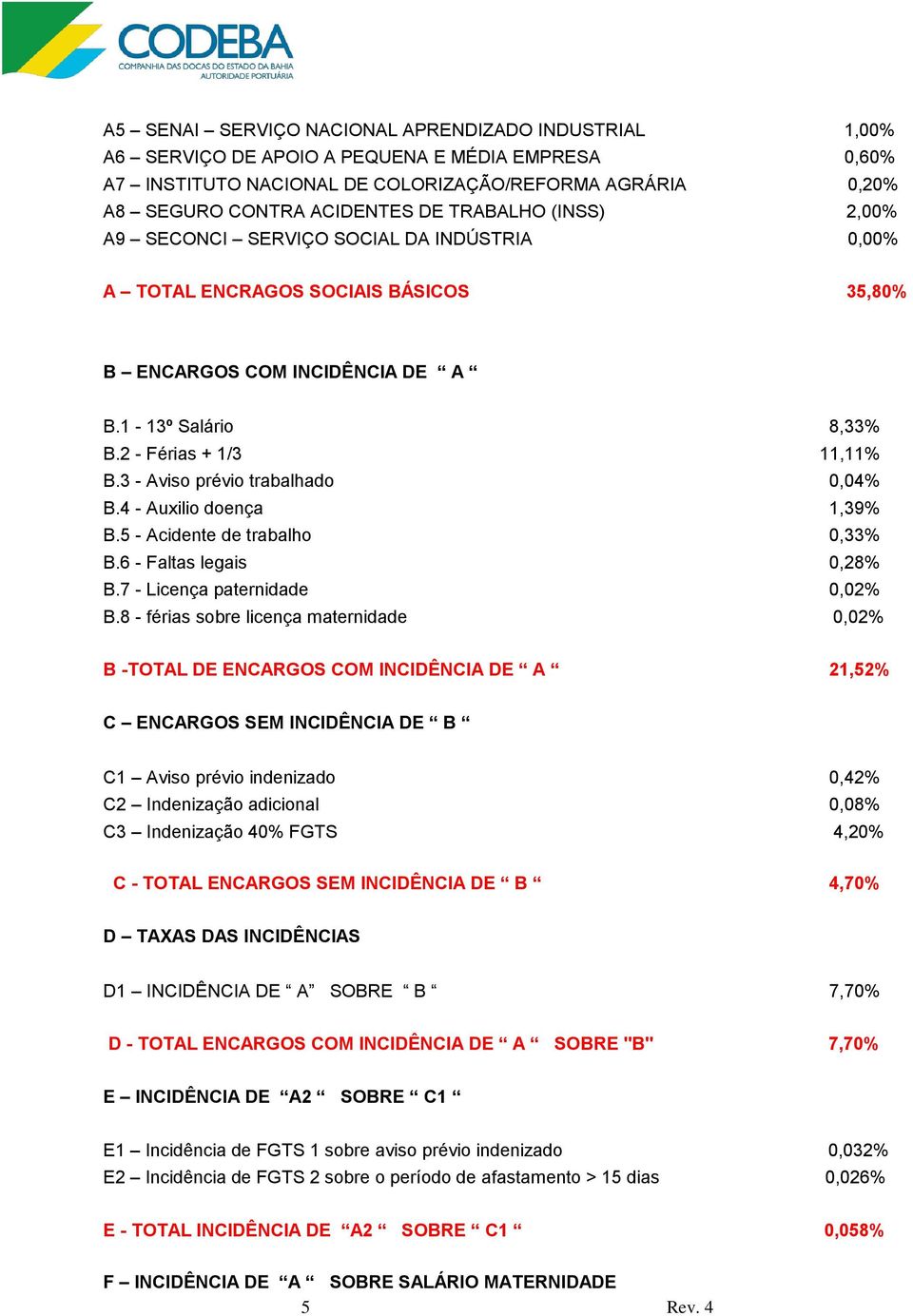 CODEBA
COMPANHIA DAS DOCAS DO ESTADO DA BAHIA
AUTORIDADE PORTUÁRIA

A5 – SENAI – SERVIÇO NACIONAL APRENDIZADO INDUSTRIAL 1,00%
A6 – SERVIÇO DE APOIO A PEQUENA E MÉDIA EMPRESA 0,60%
A7 – INSTITUTO NACIONAL DE COLORIZAÇÃO/REFORMA AGRÁRIA 0,20%
A8 – SEGURO CONTRA ACIDENTES DE TRABALHO (INSS) 2,00%
A9 – SECONCI – SERVIÇO SOCIAL DA INDÚSTRIA 0,00%

A – TOTAL ENCRAGOS SOCIAIS BÁSICOS 35,80%

B – ENCARGOS COM INCIDÊNCIA DE “ A “

B.1 - 13º Salário 8,33%
B.2 - Férias + 1/3 11,11%
B.3 - Aviso prévio trabalhado 0,04%
B.4 - Auxilio doença 1,39%
B.5 - Acidente de trabalho 0,33%
B.6 - Faltas legais 0,28%
B.7 - Licença paternidade 0,02%
B.8 - férias sobre licença maternidade 0,02%

B -TOTAL DE ENCARGOS COM INCIDÊNCIA DE “ A “ 21,52%

C – ENCARGOS SEM INCIDÊNCIA DE “ B “

C1 – Aviso prévio indenizado 0,42%
C2 – Indenização adicional 0,08%
C3 – Indenização 40% FGTS 4,20%

C - TOTAL ENCARGOS SEM INCIDÊNCIA DE “ B “ 4,70%

D – TAXAS DAS INCIDÊNCIAS

D1 – INCIDÊNCIA DE “ A” SOBRE “ B “ 7,70%

D - TOTAL ENCARGOS COM INCIDÊNCIA DE “ A “ SOBRE "B" 7,70%

E – INCIDÊNCIA DE “A2 “ SOBRE “ C1 “

E1 – Incidência de FGTS 1 sobre aviso prévio indenizado 0,032%
E2 – Incidência de FGTS 2 sobre o período de afastamento > 15 dias 0,026%

E - TOTAL INCIDÊNCIA DE “A2 “ SOBRE “ C1 “ 0,058%

F – INCIDÊNCIA DE “A “ SOBRE SALÁRIO MATERNIDADE

5 Rev. 4